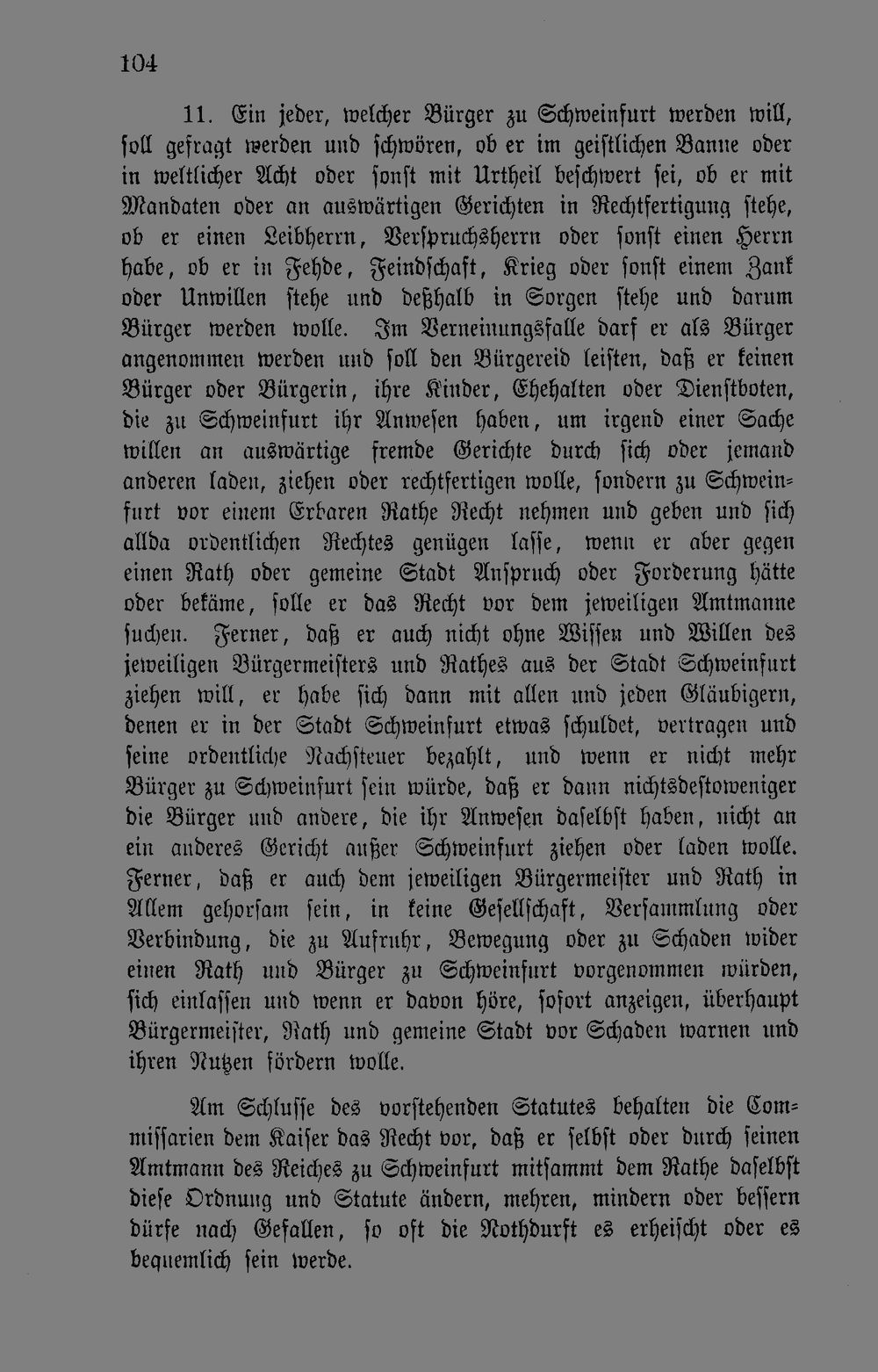 104

11. Ein jeder, welcher Bürger zu Schweinfurt werden will, soll gefragt werden und schwören, ob er im geistlichen Banne oder in weltlicher Acht oder sonst mit Urtheil beschwert sei, ob er mit Mandaten oder an auswärtigen Gerichten in Rechtfertigung stehe, ob er einen Leibherrn, Verspruchsherrn oder sonst einen Herrn habe, ob er in Fehde, Feindschaft, Krieg oder sonst einem Zank oder Unwillen stehe und deßhalb in Sorgen stehe und darum Bürger werden wolle. Im Verneinungsfalle darf er als Bürger angenommen werden und soll den Bürgereid leisten, daß er keinen Bürger oder Bürgerin, ihre Kinder, Ehehalten oder Dienstboten, die zu Schweinfurt ihr Anwesen haben, um irgend einer Sache willen an auswärtige fremde Gerichte durch sich oder jemand anderen laden, ziehen oder rechtfertigen wolle, sondern zu Schweinfurt vor einem Erbaren Rathe Recht nehmen und geben und sich allda ordentlichen Rechtes genügen lasse, wenn er aber gegen einen Rath oder gemeine Stadt Anspruch oder Forderung hätte oder bekäme, solle er das Recht vor dem jeweiligen Amtmanne suchen. Ferner, daß er auch nicht ohne Wissen und Willen des jeweiligen Bürgermeisters und Rathes aus der Stadt Schweinfurt ziehen will, er habe sich dann mit allen und jeden Gläubigern, denen er in der Stadt Schweinfurt etwas schuldet, vertragen und seine ordentliche Nachsteuer bezahlt, und wenn er nicht mehr Bürger zu Schweinfurt sein würde, daß er dann nichtsdestoweniger die Bürger und andere, die ihr Anwesen daselbst haben, nicht an ein anderes Gericht außer Schweinfurt ziehen oder laden wolle. Ferner, daß er auch dem jeweiligen Bürgermeister und Rath in Allem gehorsam sein, in keine Gesellschaft, Versammlung oder Verbindung, die zu Aufruhr, Bewegung oder zu Schaden wider einen Rath und Bürger zu Schweinfurt vorgenommen würden, sich einlassen und wenn er davon höre, sofort anzeigen, überhaupt Bürgermeister, Rath und gemeine Stadt vor Schaden warnen und ihren Nutzen fördern wolle.

Am Schlusse des vorstehenden Statutes behalten die Commissarien dem Kaiser das Recht vor, daß er selbst oder durch seinen Amtmann des Reiches zu Schweinfurt mitsammt dem Rathe daselbst diese Ordnung und Statute ändern, mehren, mindern oder bessern dürfe nach Gefallen, so oft die Nothdurft es erheischt oder es bequemlich sein werde.